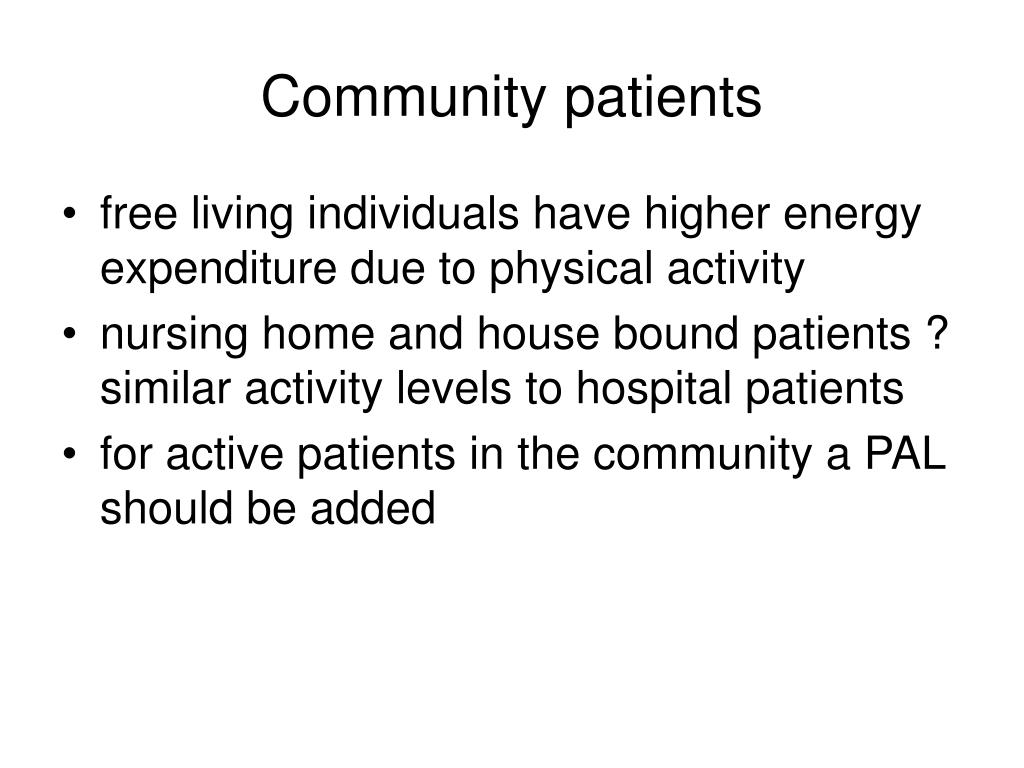 Community patients

• free living individuals have higher energy expenditure due to physical activity
• nursing home and house bound patients ? similar activity levels to hospital patients
• for active patients in the community a PAL should be added